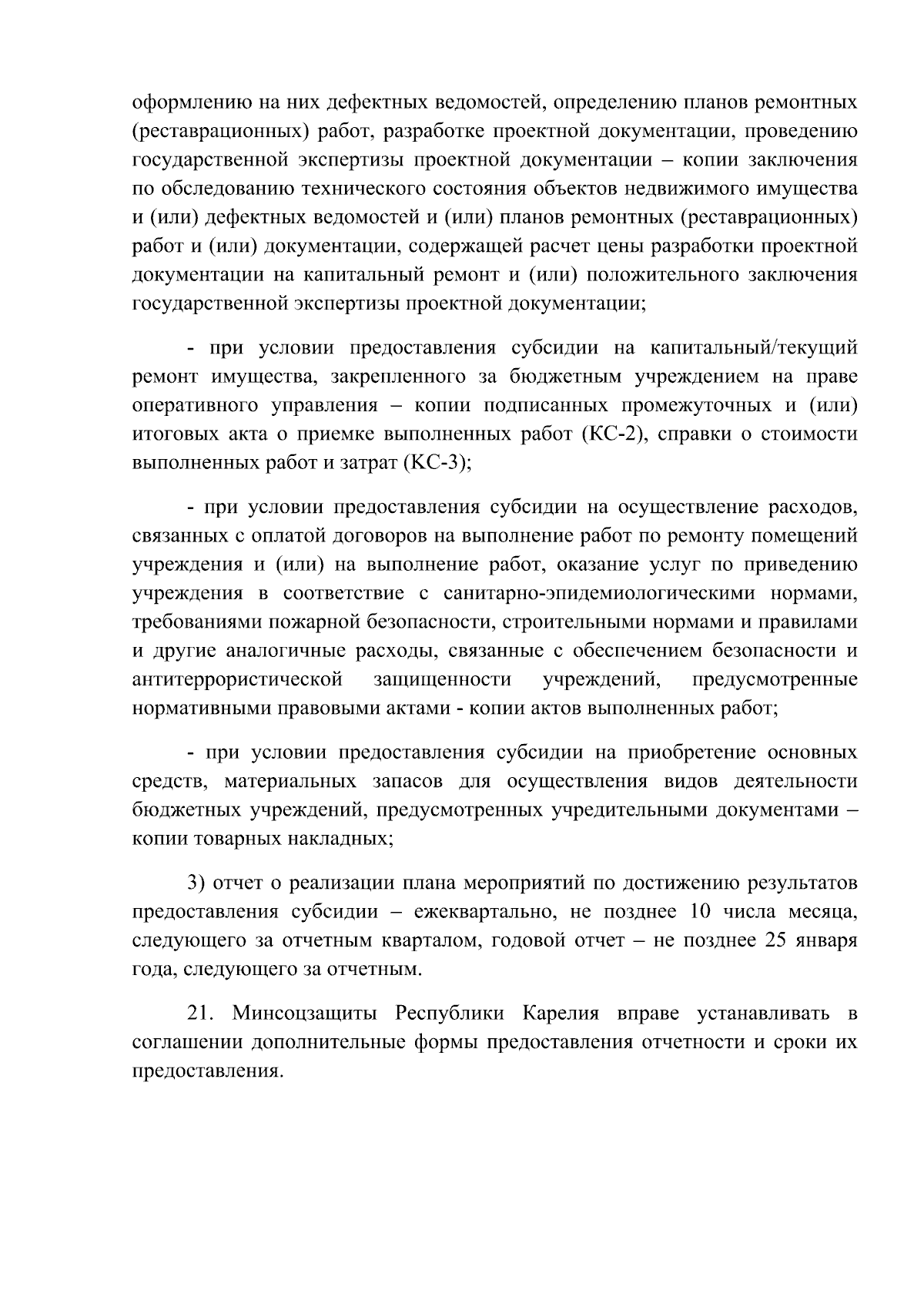 оформлению на них дефектных ведомостей, определению планов ремонтных (реставрационных) работ, разработке проектной документации, проведению государственной экспертизы проектной документации – копии заключения по обследованию технического состояния объектов недвижимого имущества и (или) дефектных ведомостей и (или) планов ремонтных (реставрационных) работ и (или) документации, содержащей расчет цены разработки проектной документации на капитальный ремонт и (или) положительного заключения государственной экспертизы проектной документации;

- при условии предоставления субсидии на капитальный/текущий ремонт имущества, закрепленного за бюджетным учреждением на праве оперативного управления – копии подписанных промежуточных и (или) итоговых акта о приемке выполненных работ (КС-2), справки о стоимости выполненных работ и затрат (КС-3);

- при условии предоставления субсидии на осуществление расходов, связанных с оплатой договоров на выполнение работ по ремонту помещений учреждения и (или) на выполнение работ, оказание услуг по приведению учреждения в соответствие с санитарно-эпидемиологическими нормами, требованиями пожарной безопасности, строительными нормами и правилами и другие аналогичные расходы, связанные с обеспечением безопасности и антитеррористической защищенности учреждений, предусмотренные нормативными правовыми актами - копии актов выполненных работ;

- при условии предоставления субсидии на приобретение основных средств, материальных запасов для осуществления видов деятельности бюджетных учреждений, предусмотренных учредительными документами – копии товарных накладных;

3) отчет о реализации плана мероприятий по достижению результатов предоставления субсидии – ежеквартально, не позднее 10 числа месяца, следующего за отчетным кварталом, годовой отчет – не позднее 25 января года, следующего за отчетным.

21. Минсоцзащиты Республики Карелия вправе устанавливать в соглашении дополнительные формы предоставления отчетности и сроки их предоставления.